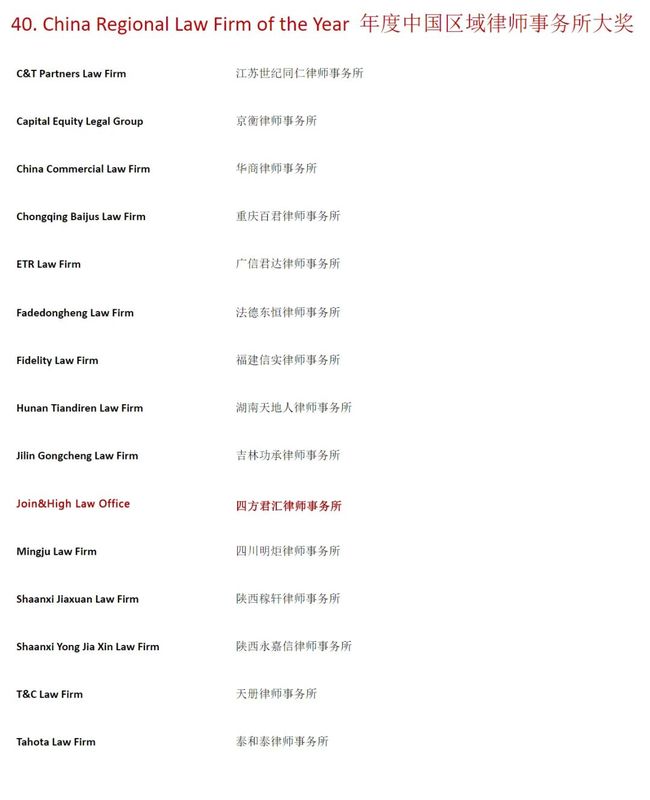 40. China Regional Law Firm of the Year 年度中国区域律师事务所大奖

| | |
|---|---|
| C&T Partners Law Firm | 江苏世纪同仁律师事务所 |
| Capital Equity Legal Group | 京衡律师事务所 |
| China Commercial Law Firm | 华商律师事务所 |
| Chongqing Baijus Law Firm | 重庆百君律师事务所 |
| ETR Law Firm | 广信君达律师事务所 |
| Fadedongheng Law Firm | 法德东恒律师事务所 |
| Fidelity Law Firm | 福建信实律师事务所 |
| Hunan Tiandiren Law Firm | 湖南天地人律师事务所 |
| Jilin Gongcheng Law Firm | 吉林功承律师事务所 |
| Join&High Law Office | 四方君汇律师事务所 |
| Mingju Law Firm | 四川明炬律师事务所 |
| Shaanxi Jiaxuan Law Firm | 陕西稼轩律师事务所 |
| Shaanxi Yong Jia Xin Law Firm | 陕西永嘉信律师事务所 |
| T&C Law Firm | 天册律师事务所 |
| Tahota Law Firm | 泰和泰律师事务所 |